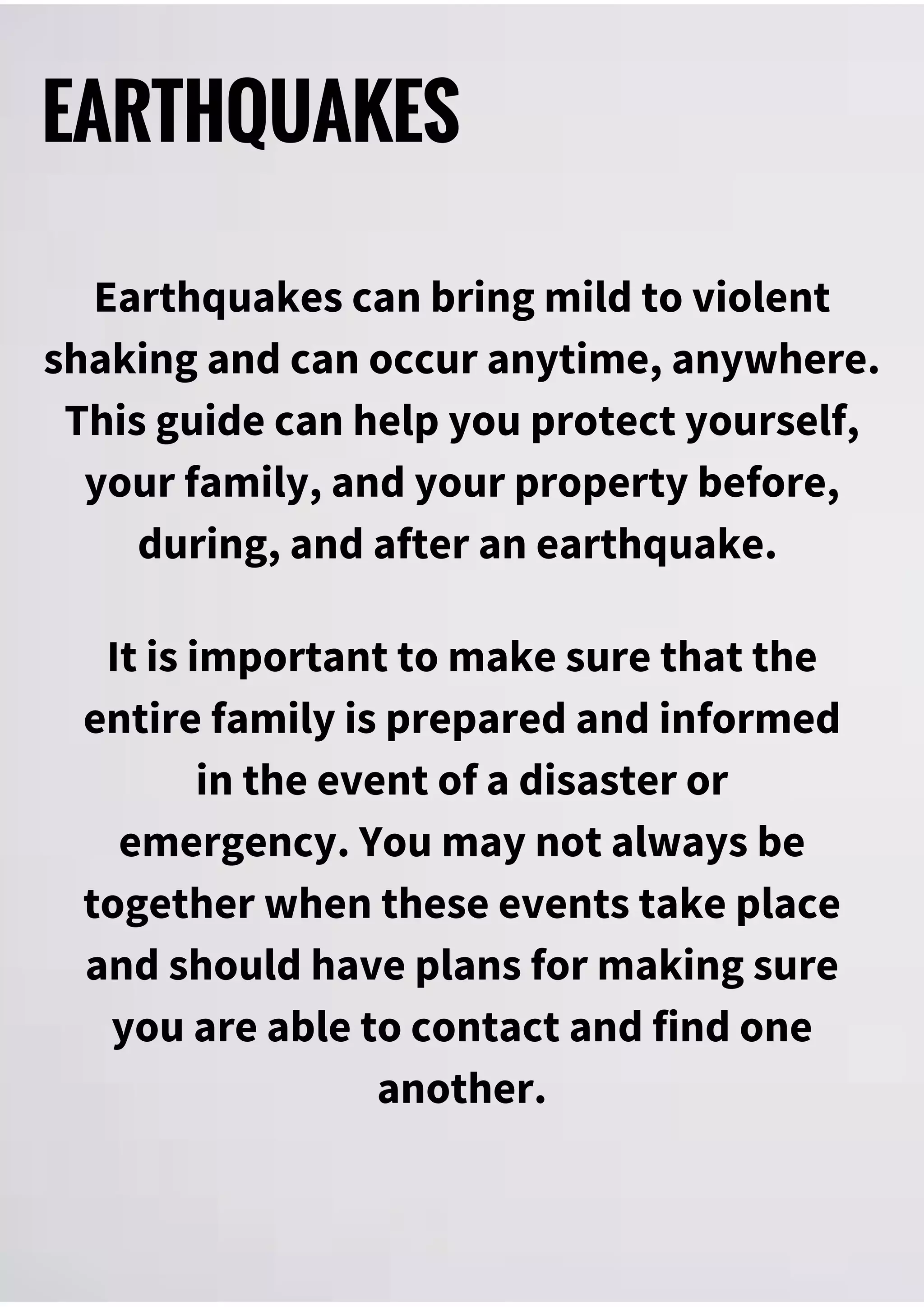 EARTHQUAKES

Earthquakes can bring mild to violent shaking and can occur anytime, anywhere. This guide can help you protect yourself, your family, and your property before, during, and after an earthquake.

It is important to make sure that the entire family is prepared and informed in the event of a disaster or emergency. You may not always be together when these events take place and should have plans for making sure you are able to contact and find one another.